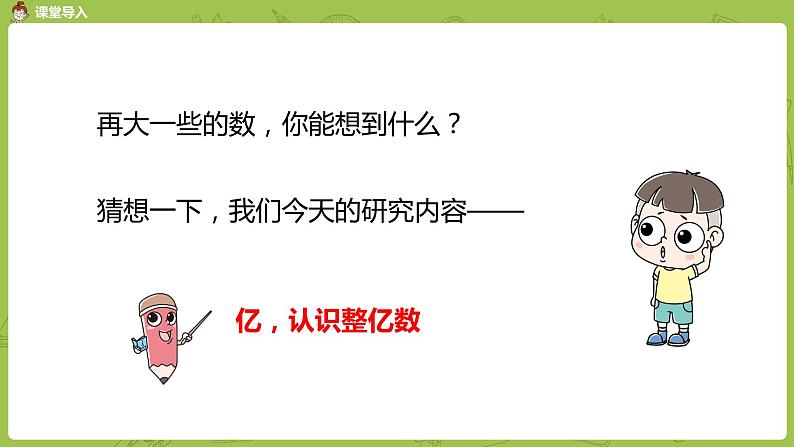 课堂导入

再大一些的数，你能想到什么？

猜想一下，我们今天的研究内容——

亿，认识整亿数